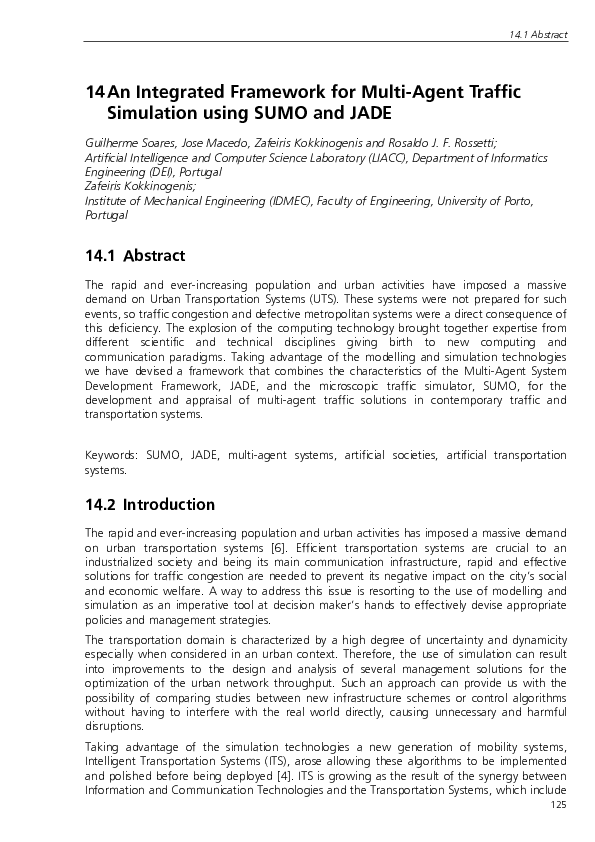 14.1 Abstract

14 An Integrated Framework for Multi-Agent Traffic Simulation using SUMO and JADE

Guilherme Soares, Jose Macedo, Zafeiris Kokkinogenis and Rosaldo J. F. Rossetti;
Artificial Intelligence and Computer Science Laboratory (LIACC), Department of Informatics Engineering (DEI), Portugal
Zafeiris Kokkinogenis;
Institute of Mechanical Engineering (IDMEC), Faculty of Engineering, University of Porto, Portugal

14.1 Abstract

The rapid and ever-increasing population and urban activities have imposed a massive demand on Urban Transportation Systems (UTS). These systems were not prepared for such events, so traffic congestion and defective metropolitan systems were a direct consequence of this deficiency. The explosion of the computing technology brought together expertise from different scientific and technical disciplines giving birth to new computing and communication paradigms. Taking advantage of the modelling and simulation technologies we have devised a framework that combines the characteristics of the Multi-Agent System Development Framework, JADE, and the microscopic traffic simulator, SUMO, for the development and appraisal of multi-agent traffic solutions in contemporary traffic and transportation systems.

Keywords: SUMO, JADE, multi-agent systems, artificial societies, artificial transportation systems.

14.2 Introduction

The rapid and ever-increasing population and urban activities has imposed a massive demand on urban transportation systems [6]. Efficient transportation systems are crucial to an industrialized society and being its main communication infrastructure, rapid and effective solutions for traffic congestion are needed to prevent its negative impact on the city's social and economic welfare. A way to address this issue is resorting to the use of modelling and simulation as an imperative tool at decision maker's hands to effectively devise appropriate policies and management strategies.

The transportation domain is characterized by a high degree of uncertainty and dynamicity especially when considered in an urban context. Therefore, the use of simulation can result into improvements to the design and analysis of several management solutions for the optimization of the urban network throughput. Such an approach can provide us with the possibility of comparing studies between new infrastructure schemes or control algorithms without having to interfere with the real world directly, causing unnecessary and harmful disruptions.

Taking advantage of the simulation technologies a new generation of mobility systems, Intelligent Transportation Systems (ITS), arose allowing these algorithms to be implemented and polished before being deployed [4]. ITS is growing as the result of the synergy between Information and Communication Technologies and the Transportation Systems, which include

125